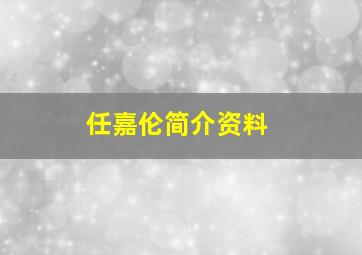 任嘉伦简介资料